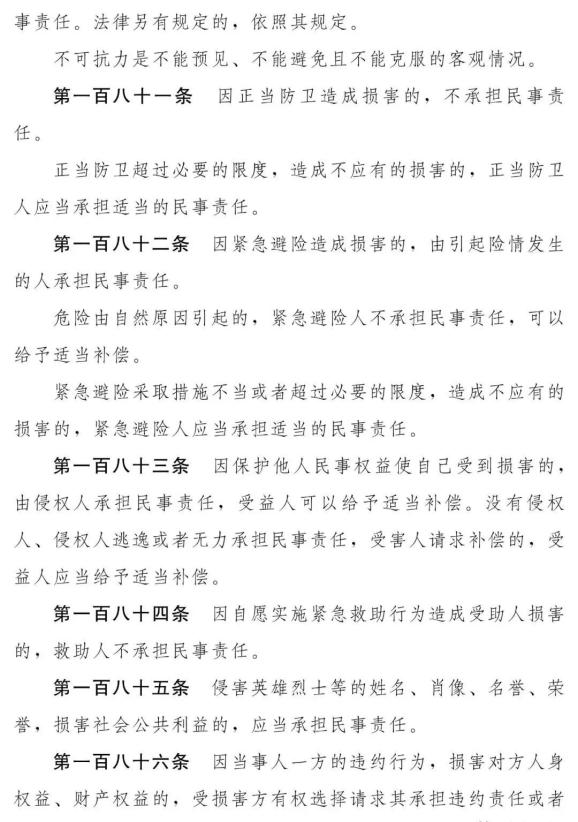 事责任。法律另有规定的，依照其规定。

不可抗力是不能预见、不能避免且不能克服的客观情况。

第一百八十一条 因正当防卫造成损害的，不承担民事责任。

正当防卫超过必要的限度，造成不应有的损害的，正当防卫人应当承担适当的民事责任。

第一百八十二条 因紧急避险造成损害的，由引起险情发生的人承担民事责任。

危险由自然原因引起的，紧急避险人不承担民事责任，可以给予适当补偿。

紧急避险采取措施不当或者超过必要的限度，造成不应有的损害的，紧急避险人应当承担适当的民事责任。

第一百八十三条 因保护他人民事权益使自己受到损害的，由侵权人承担民事责任，受益人可以给予适当补偿。没有侵权人、侵权人逃逸或者无力承担民事责任，受害人请求补偿的，受益人应当给予适当补偿。

第一百八十四条 因自愿实施紧急救助行为造成受助人损害的，救助人不承担民事责任。

第一百八十五条 侵害英雄烈士等的姓名、肖像、名誉、荣誉，损害社会公共利益的，应当承担民事责任。

第一百八十六条 因当事人一方的违约行为，损害对方人身权益、财产权益的，受损害方有权选择请求其承担违约责任或者